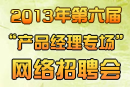 2013年第六届
“产品经理专场”
网络招聘会